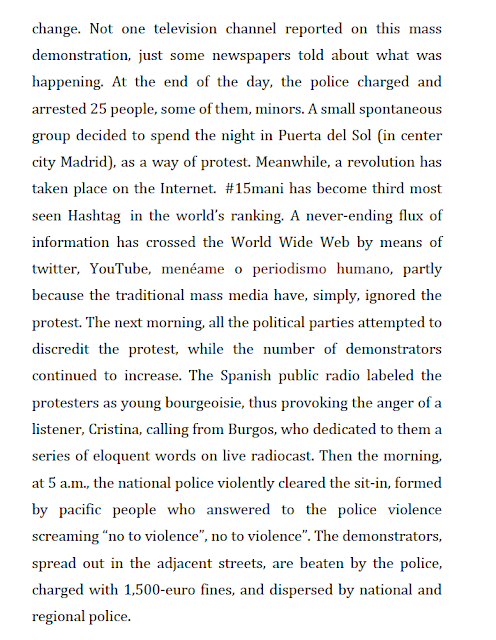 change. Not one television channel reported on this mass demonstration, just some newspapers told about what was happening. At the end of the day, the police charged and arrested 25 people, some of them, minors. A small spontaneous group decided to spend the night in Puerta del Sol (in center city Madrid), as a way of protest. Meanwhile, a revolution has taken place on the Internet. #15mani has become third most seen Hashtag in the world's ranking. A never-ending flux of information has crossed the World Wide Web by means of twitter, YouTube, menéame o periodismo humano, partly because the traditional mass media have, simply, ignored the protest. The next morning, all the political parties attempted to discredit the protest, while the number of demonstrators continued to increase. The Spanish public radio labeled the protesters as young bourgeoisie, thus provoking the anger of a listener, Cristina, calling from Burgos, who dedicated to them a series of eloquent words on live radiocast. Then the morning, at 5 a.m., the national police violently cleared the sit-in, formed by pacific people who answered to the police violence screaming "no to violence", no to violence". The demonstrators, spread out in the adjacent streets, are beaten by the police, charged with 1,500-euro fines, and dispersed by national and regional police.